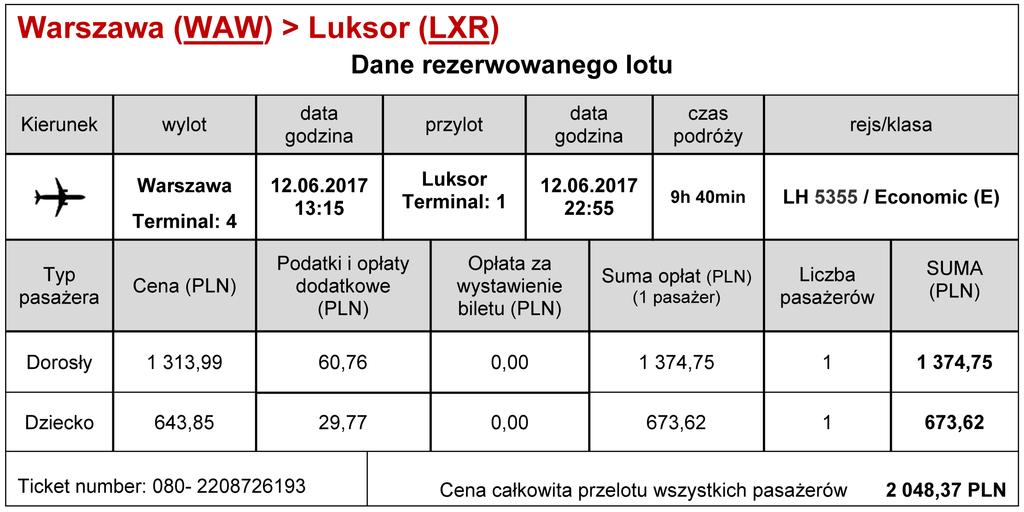 Warszawa (WAW) > Luksor (LXR)

Dane rezerwowanego lotu

| Kierunek | wylot | data godzina | przylot | data godzina | czas podróży | rejs/klasa |
|---|---|---|---|---|---|---|
| | Warszawa Terminal: 4 | 12.06.2017 13:15 | Luksor Terminal: 1 | 12.06.2017 22:55 | 9h 40min | LH 5355 / Economic (E) |

| Typ pasażera | Cena (PLN) | Podatki i opłaty dodatkowe (PLN) | Opłata za wystawienie biletu (PLN) | Suma opłat (PLN) (1 pasażer) | Liczba pasażerów | SUMA (PLN) |
|---|---|---|---|---|---|---|
| Dorosły | 1 313,99 | 60,76 | 0,00 | 1 374,75 | 1 | 1 374,75 |
| Dziecko | 643,85 | 29,77 | 0,00 | 673,62 | 1 | 673,62 |

Ticket number: 080- 2208726193

Cena całkowita przelotu wszystkich pasażerów 2 048,37 PLN